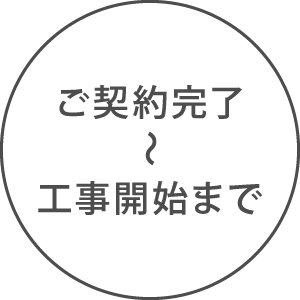 ご契約完了
〜
工事開始まで